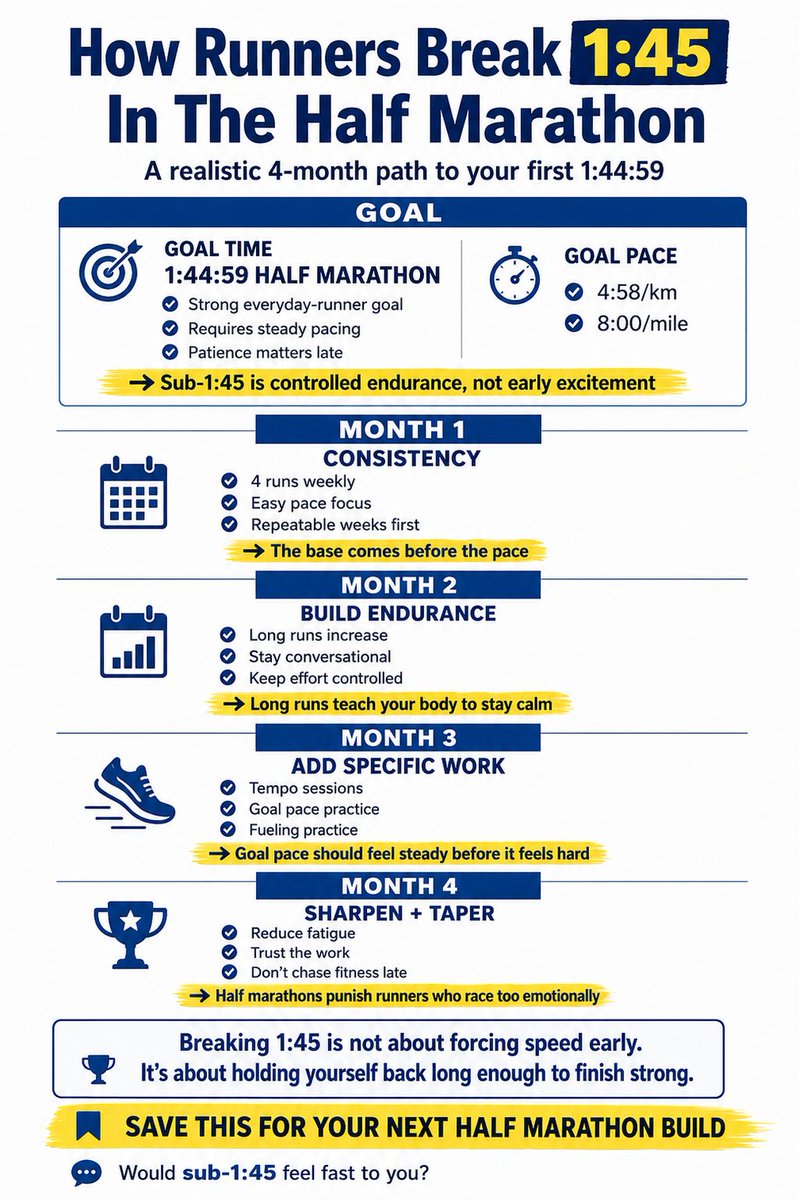 How Runners Break 1:45 In The Half Marathon

A realistic 4-month path to your first 1:44:59

GOAL

GOAL TIME
1:44:59 HALF MARATHON
Strong everyday-runner goal
Requires steady pacing
Patience matters late

GOAL PACE
4:58/km
8:00/mile

→ Sub-1:45 is controlled endurance, not early excitement

MONTH 1
CONSISTENCY
4 runs weekly
Easy pace focus
Repeatable weeks first
→ The base comes before the pace

MONTH 2
BUILD ENDURANCE
Long runs increase
Stay conversational
Keep effort controlled
→ Long runs teach your body to stay calm

MONTH 3
ADD SPECIFIC WORK
Tempo sessions
Goal pace practice
Fueling practice
→ Goal pace should feel steady before it feels hard

MONTH 4
SHARPEN + TAPER
Reduce fatigue
Trust the work
Don't chase fitness late
→ Half marathons punish runners who race too emotionally

Breaking 1:45 is not about forcing speed early.
It's about holding yourself back long enough to finish strong.

SAVE THIS FOR YOUR NEXT HALF MARATHON BUILD

Would sub-1:45 feel fast to you?